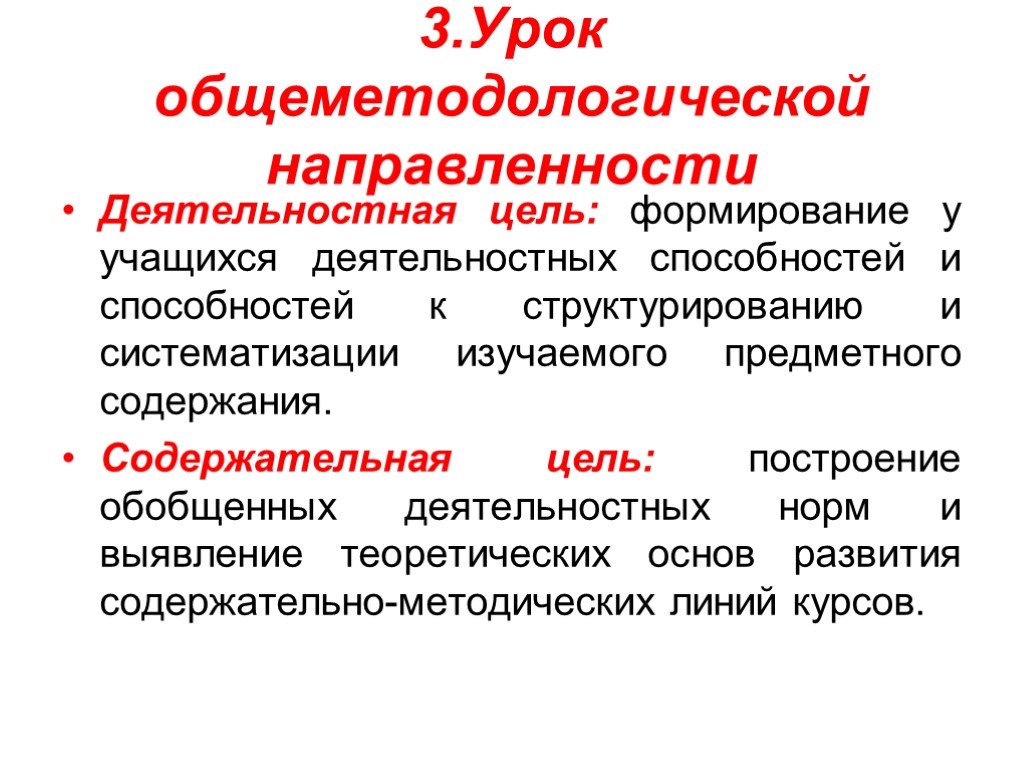 3.Урок общеметодологической направленности

• Деятельностная цель: формирование у учащихся деятельностных способностей и способностей к структурированию и систематизации изучаемого предметного содержания.

• Содержательная цель: построение обобщенных деятельностных норм и выявление теоретических основ развития содержательно-методических линий курсов.